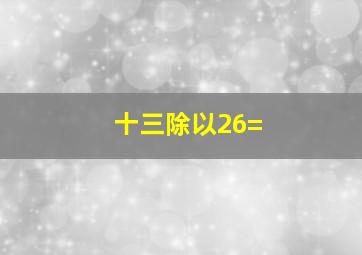 十三除以26=